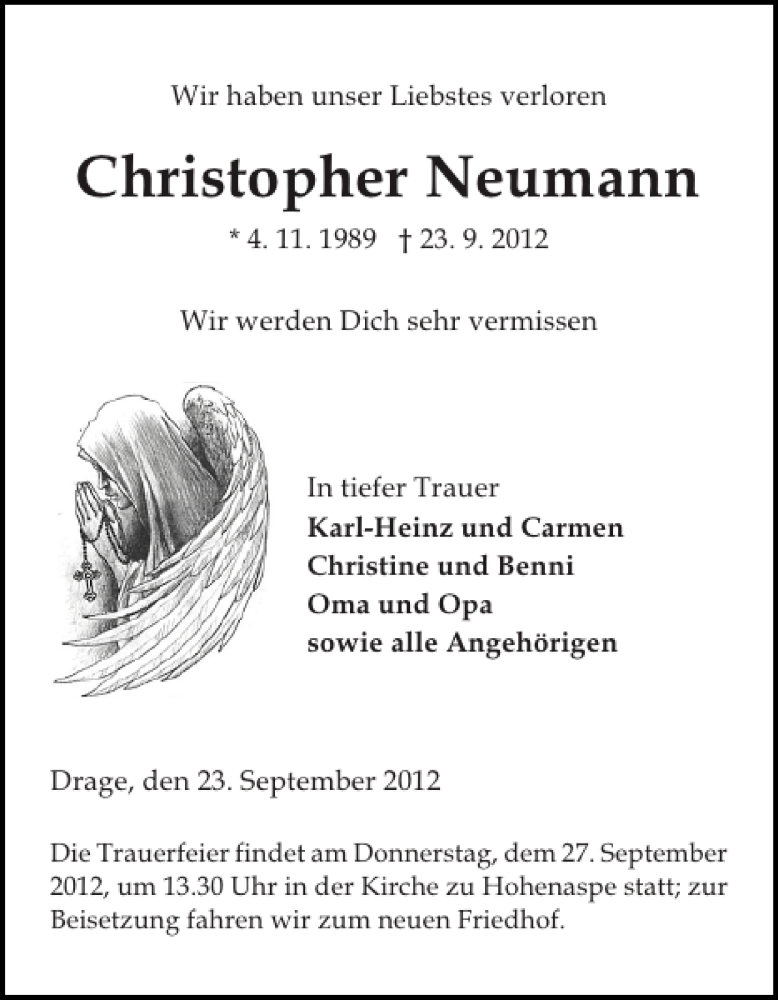 Wir haben unser Liebstes verloren

Christopher Neumann

* 4. 11. 1989 † 23. 9. 2012

Wir werden Dich sehr vermissen

In tiefer Trauer
Karl-Heinz und Carmen
Christine und Benni
Oma und Opa
sowie alle Angehörigen

Drage, den 23. September 2012

Die Trauerfeier findet am Donnerstag, dem 27. September 2012, um 13.30 Uhr in der Kirche zu Hohenaspe statt; zur Beisetzung fahren wir zum neuen Friedhof.